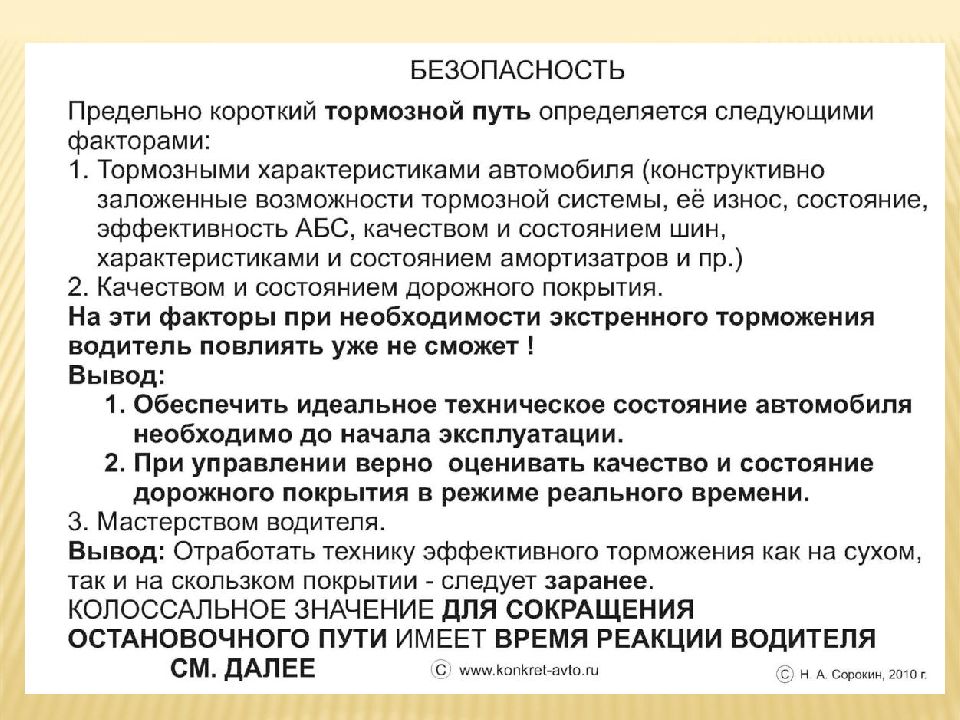 БЕЗОПАСНОСТЬ

Предельно короткий тормозной путь определяется следующими факторами:

1. Тормозными характеристиками автомобиля (конструктивно заложенные возможности тормозной системы, её износ, состояние, эффективность АБС, качеством и состоянием шин, характеристиками и состоянием амортизатров и пр.)

2. Качеством и состоянием дорожного покрытия.

На эти факторы при необходимости экстренного торможения водитель повлиять уже не сможет !

Вывод:

1. Обеспечить идеальное техническое состояние автомобиля необходимо до начала эксплуатации.

2. При управлении верно оценивать качество и состояние дорожного покрытия в режиме реального времени.

3. Мастерством водителя.

Вывод: Отработать технику эффективного торможения как на сухом, так и на скользком покрытии - следует заранее.

КОЛОССАЛЬНОЕ ЗНАЧЕНИЕ ДЛЯ СОКРАЩЕНИЯ ОСТАНОВОЧНОГО ПУТИ ИМЕЕТ ВРЕМЯ РЕАКЦИИ ВОДИТЕЛЯ

СМ. ДАЛЕЕ

© www.konkret-avto.ru

© Н. А. Сорокин, 2010 г.